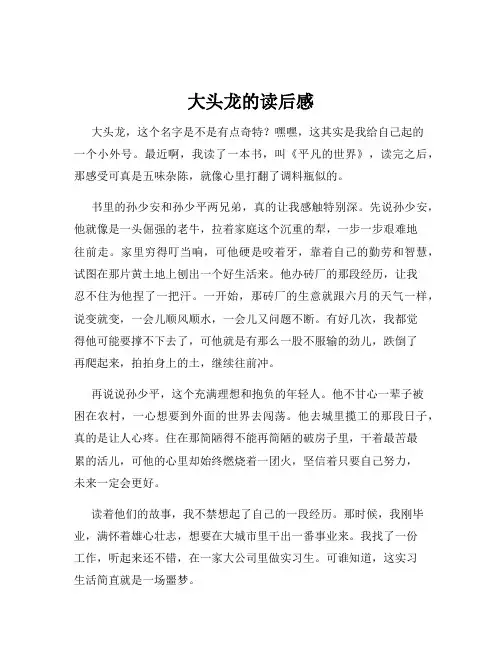 大头龙的读后感

大头龙，这个名字是不是有点奇特？嘿嘿，这其实是我给自己起的一个小外号。最近啊，我读了一本书，叫《平凡的世界》，读完之后，那感受可真是五味杂陈，就像心里打翻了调料瓶似的。

书里的孙少安和孙少平两兄弟，真的让我感触特别深。先说孙少安，他就像是一头倔强的老牛，拉着家庭这个沉重的犁，一步一步艰难地往前走。家里穷得叮当响，可他硬是咬着牙，靠着自己的勤劳和智慧，试图在那片黄土地上刨出一个好生活来。他办砖厂的那段经历，让我忍不住为他捏了一把汗。一开始，那砖厂的生意就跟六月的天气一样，说变就变，一会儿顺风顺水，一会儿又问题不断。有好几次，我都觉得他可能要撑不下去了，可他就是有那么一股不服输的劲儿，跌倒了再爬起来，拍拍身上的土，继续往前冲。

再说说孙少平，这个充满理想和抱负的年轻人。他不甘心一辈子被困在农村，一心想要到外面的世界去闯荡。他去城里揽工的那段日子，真的是让人心疼。住在那简陋得不能再简陋的破房子里，干着最苦最累的活儿，可他的心里却始终燃烧着一团火，坚信着只要自己努力，未来一定会更好。

读着他们的故事，我不禁想起了自己的一段经历。那时候，我刚毕业，满怀着雄心壮志，想要在大城市里干出一番事业来。我找了一份工作，听起来还不错，在一家大公司里做实习生。可谁知道，这实习生活简直就是一场噩梦。